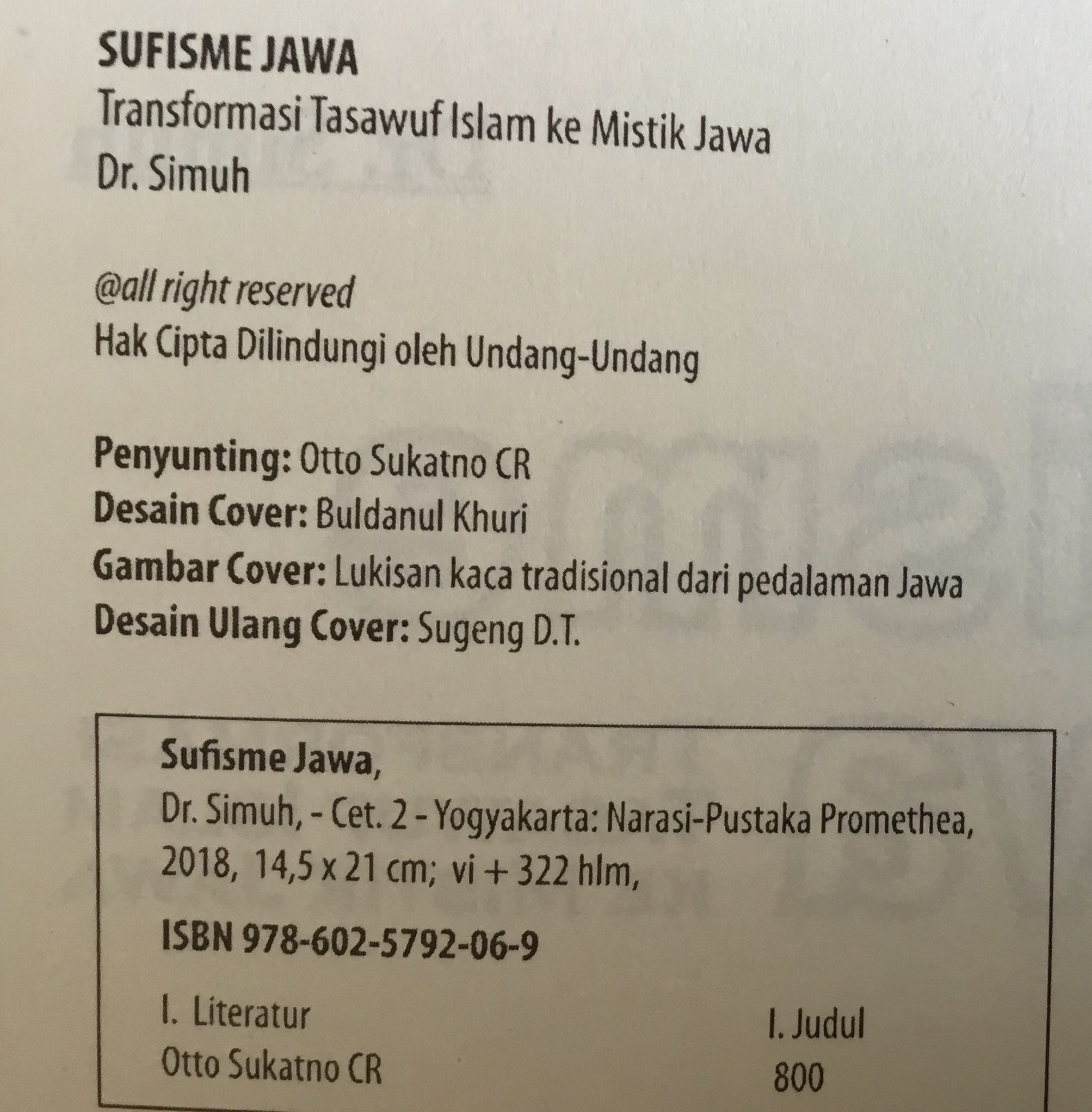 SUFISME JAWA
Transformasi Tasawuf Islam ke Mistik Jawa
Dr. Simuh

@all right reserved
Hak Cipta Dilindungi oleh Undang-Undang

Penyunting: Otto Sukatno CR
Desain Cover: Buldanul Khuri
Gambar Cover: Lukisan kaca tradisional dari pedalaman Jawa
Desain Ulang Cover: Sugeng D.T.

Sufisme Jawa,
Dr. Simuh, - Cet. 2 - Yogyakarta: Narasi-Pustaka Promethea, 2018, 14,5 x 21 cm; vi + 322 hlm,

ISBN 978-602-5792-06-9

I. Literatur
Otto Sukatno CR

I. Judul
800